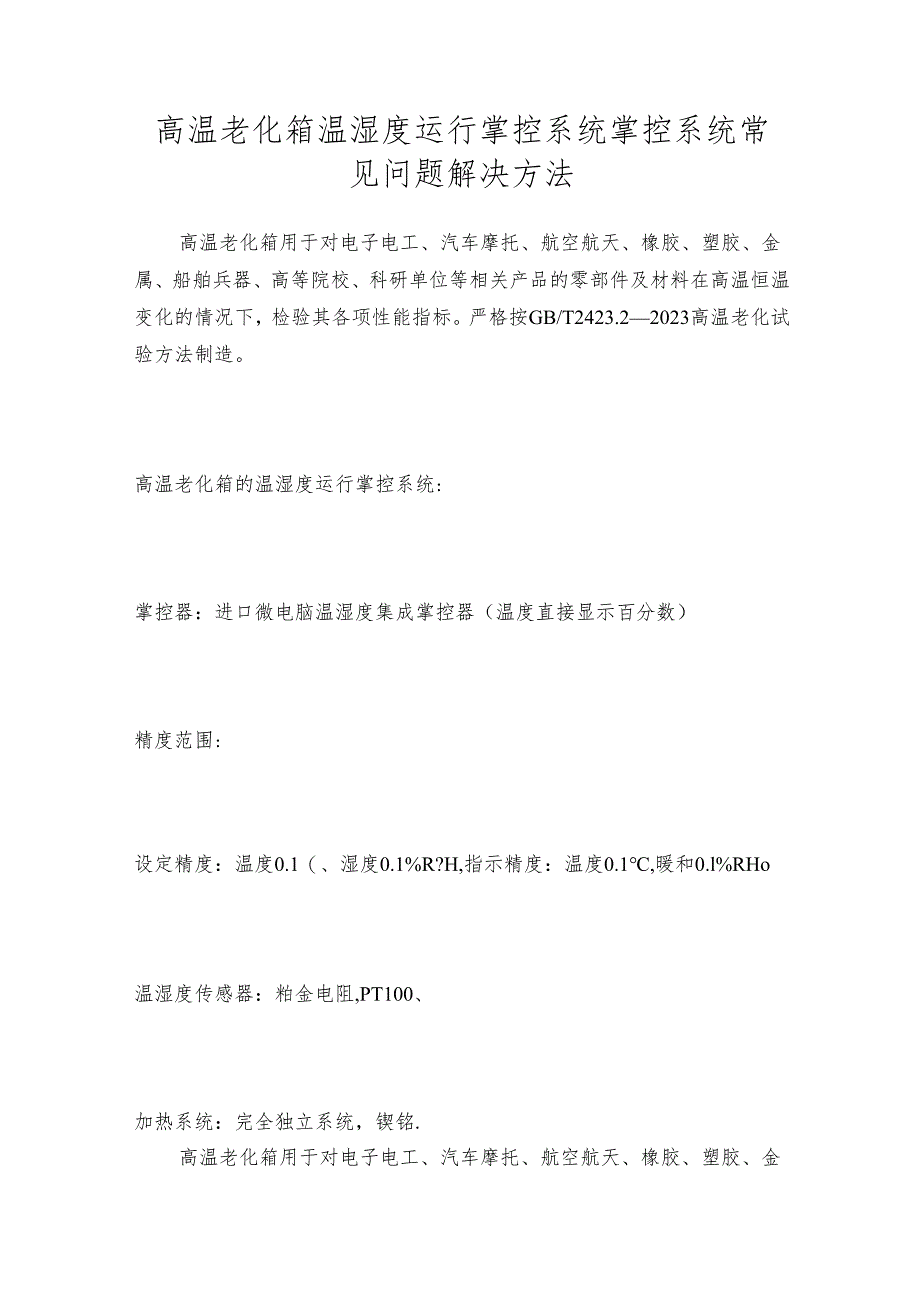 高温老化箱温湿度运行掌控系统掌控系统常见问题解决方法

高温老化箱用于对电子电工、汽车摩托、航空航天、橡胶、塑胶、金属、船舶兵器、高等院校、科研单位等相关产品的零部件及材料在高温恒温变化的情况下，检验其各项性能指标。严格按GB/T2423.2—2023高温老化试验方法制造。

高温老化箱的温湿度运行掌控系统：

掌控器：进口微电脑温湿度集成掌控器（温度直接显示百分数）

精度范围：

设定精度：温度0.1（、湿度0.1%R?H,指示精度：温度0.1°C,暖和0.l%RHo

温湿度传感器：粕金电阻,PT100、

加热系统：完全独立系统，锲铭.

高温老化箱用于对电子电工、汽车摩托、航空航天、橡胶、塑胶、金